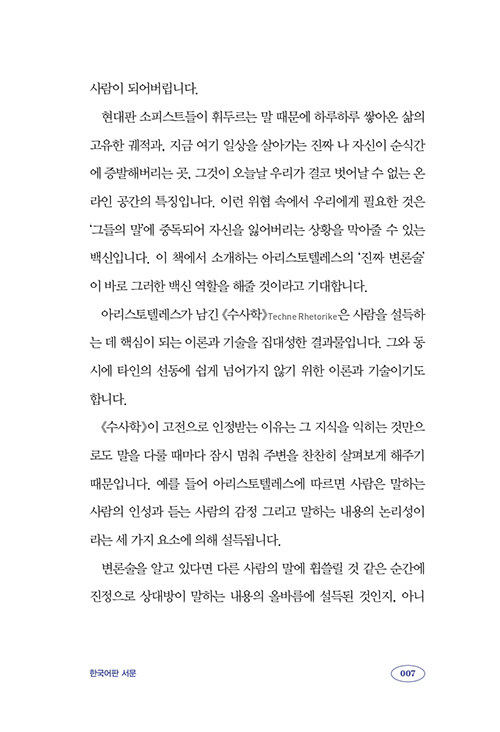 사람이 되어버립니다.

현대판 소피스트들이 휘두르는 말 때문에 하루하루 쌓아온 삶의 고유한 궤적과, 지금 여기 일상을 살아가는 진짜 나 자신이 순식간에 증발해버리는 곳, 그것이 오늘날 우리가 결코 벗어날 수 없는 온라인 공간의 특징입니다. 이런 위협 속에서 우리에게 필요한 것은 '그들의 말'에 중독되어 자신을 잃어버리는 상황을 막아줄 수 있는 백신입니다. 이 책에서 소개하는 아리스토텔레스의 '진짜 변론술'이 바로 그러한 백신 역할을 해줄 것이라고 기대합니다.

아리스토텔레스가 남긴 《수사학》Techne Rhetorike은 사람을 설득하는 데 핵심이 되는 이론과 기술을 집대성한 결과물입니다. 그와 동시에 타인의 선동에 쉽게 넘어가지 않기 위한 이론과 기술이기도 합니다.

《수사학》이 고전으로 인정받는 이유는 그 지식을 익히는 것만으로도 말을 다룰 때마다 잠시 멈춰 주변을 찬찬히 살펴보게 해주기 때문입니다. 예를 들어 아리스토텔레스에 따르면 사람은 말하는 사람의 인성과 듣는 사람의 감정 그리고 말하는 내용의 논리성이라는 세 가지 요소에 의해 설득됩니다.

변론술을 알고 있다면 다른 사람의 말에 휩쓸릴 것 같은 순간에 진정으로 상대방이 말하는 내용의 올바름에 설득된 것인지, 아니

한국어판 서문

007